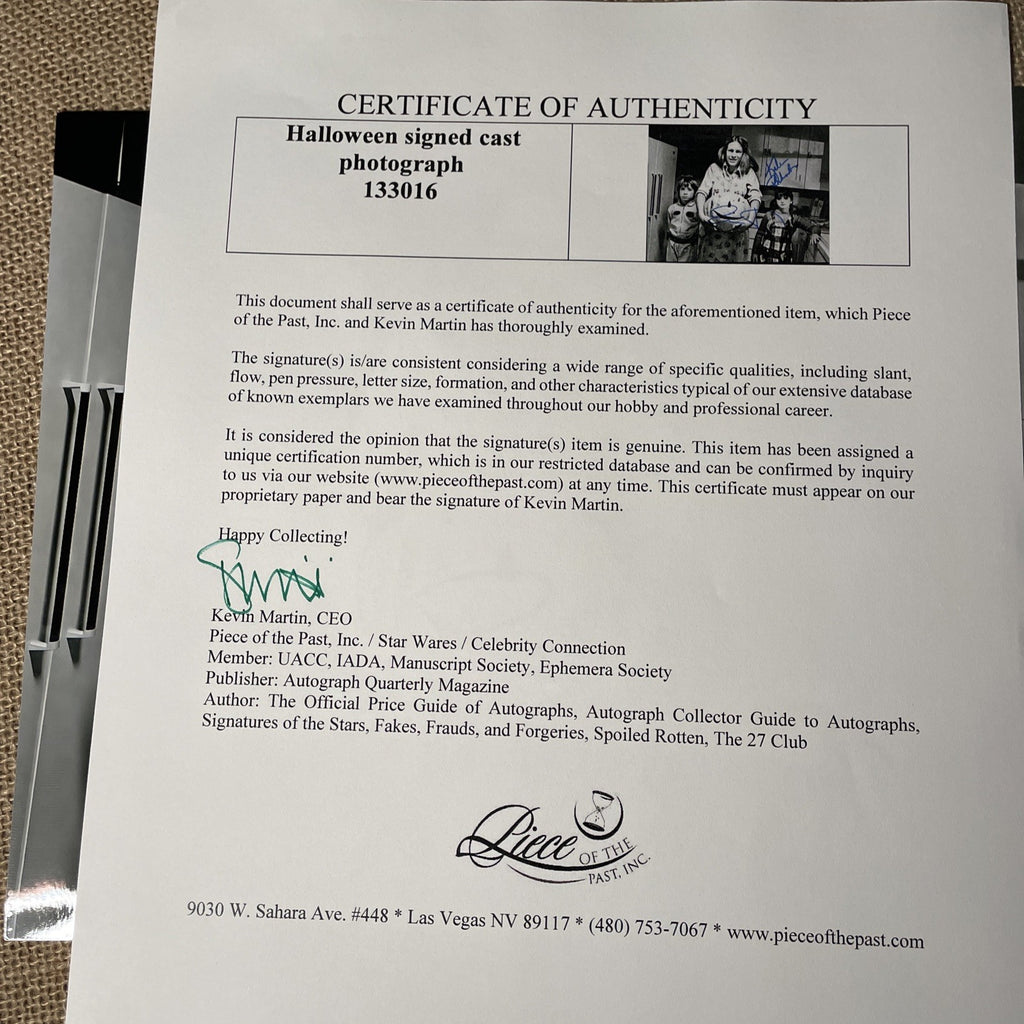 CERTIFICATE OF AUTHENTICITY

Halloween signed cast photograph 133016

This document shall serve as a certificate of authenticity for the aforementioned item, which Piece of the Past, Inc. and Kevin Martin has thoroughly examined.

The signature(s) is/are consistent considering a wide range of specific qualities, including slant, flow, pen pressure, letter size, formation, and other characteristics typical of our extensive database of known exemplars we have examined throughout our hobby and professional career.

It is considered the opinion that the signature(s) item is genuine. This item has been assigned a unique certification number, which is in our restricted database and can be confirmed by inquiry to us via our website (www.pieceofthepast.com) at any time. This certificate must appear on our proprietary paper and bear the signature of Kevin Martin.

Happy Collecting!

Kevin Martin, CEO
Piece of the Past, Inc. / Star Wares / Celebrity Connection
Member: UACC, IADA, Manuscript Society, Ephemera Society
Publisher: Autograph Quarterly Magazine
Author: The Official Price Guide of Autographs, Autograph Collector Guide to Autographs, Signatures of the Stars, Fakes, Frauds, and Forgeries, Spoiled Rotten, The 27 Club

Piece OF THE PAST, INC.

9030 W. Sahara Ave. #448 * Las Vegas NV 89117 * (480) 753-7067 * www.pieceofthepast.com